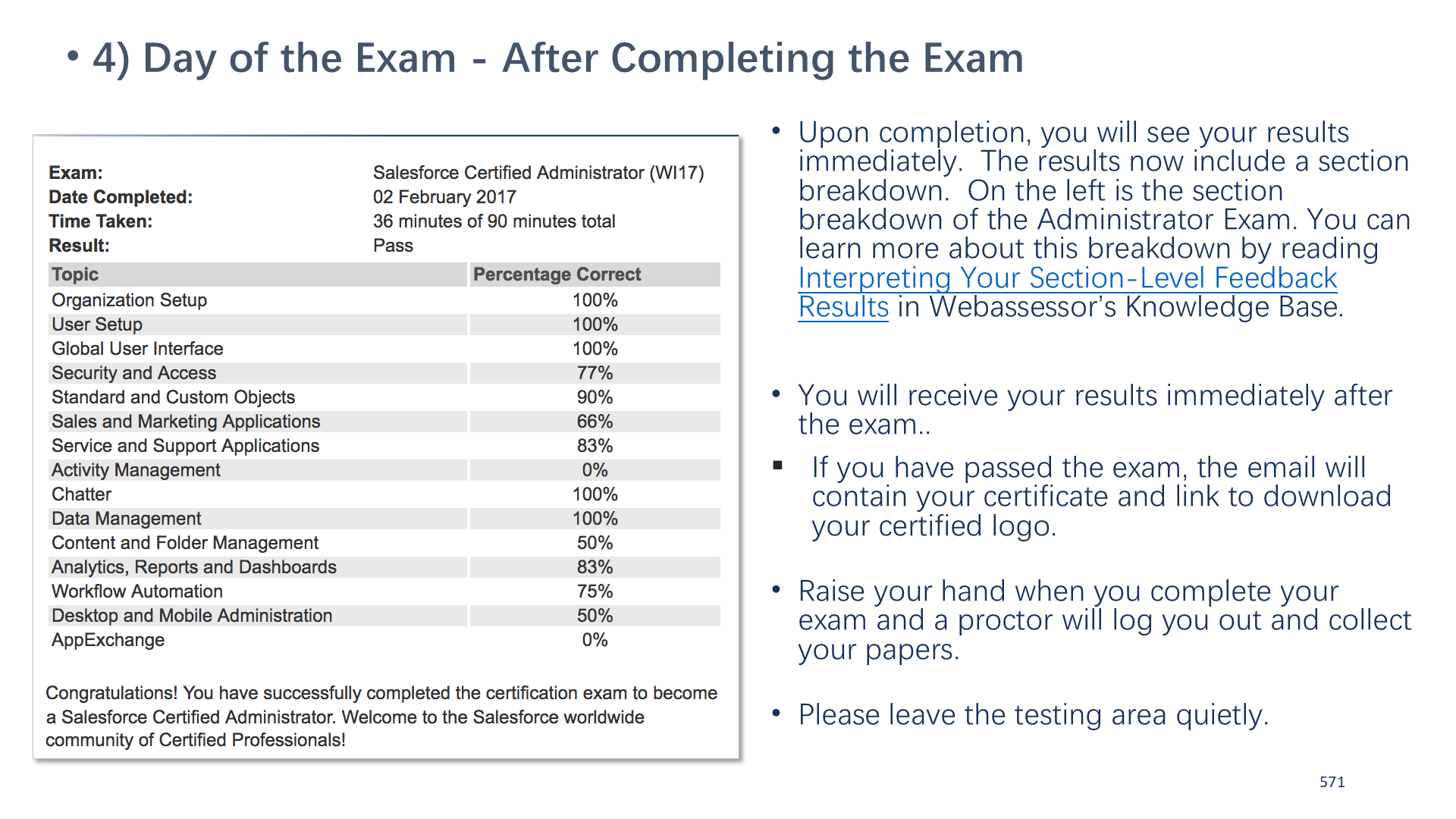 • 4) Day of the Exam - After Completing the Exam

Exam: Salesforce Certified Administrator (WI17)
Date Completed: 02 February 2017
Time Taken: 36 minutes of 90 minutes total
Result: Pass

| Topic | Percentage Correct |
|---|---|
| Organization Setup | 100% |
| User Setup | 100% |
| Global User Interface | 100% |
| Security and Access | 77% |
| Standard and Custom Objects | 90% |
| Sales and Marketing Applications | 66% |
| Service and Support Applications | 83% |
| Activity Management | 0% |
| Chatter | 100% |
| Data Management | 100% |
| Content and Folder Management | 50% |
| Analytics, Reports and Dashboards | 83% |
| Workflow Automation | 75% |
| Desktop and Mobile Administration | 50% |
| AppExchange | 0% |

Congratulations! You have successfully completed the certification exam to become a Salesforce Certified Administrator. Welcome to the Salesforce worldwide community of Certified Professionals!

• Upon completion, you will see your results immediately. The results now include a section breakdown. On the left is the section breakdown of the Administrator Exam. You can learn more about this breakdown by reading Interpreting Your Section-Level Feedback Results in Webassessor's Knowledge Base.

• You will receive your results immediately after the exam..

▪ If you have passed the exam, the email will contain your certificate and link to download your certified logo.

• Raise your hand when you complete your exam and a proctor will log you out and collect your papers.

• Please leave the testing area quietly.

571